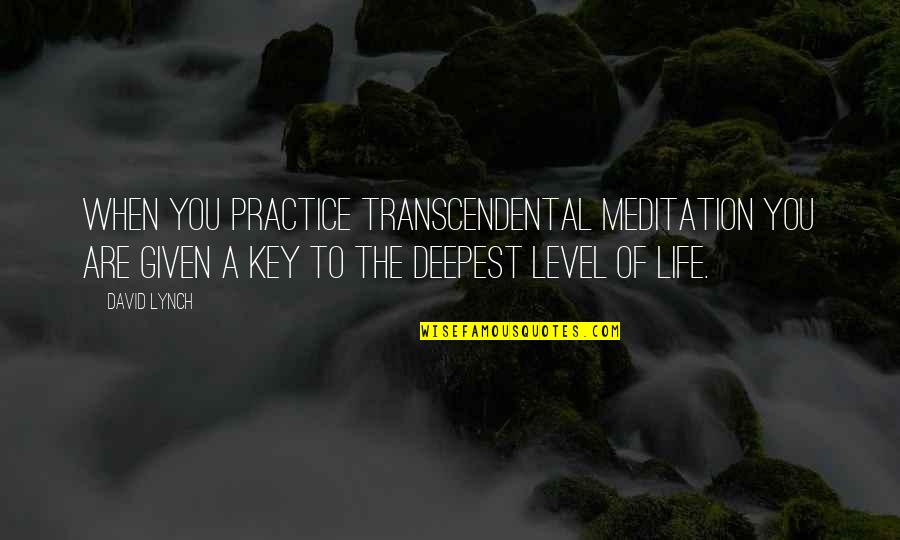 WHEN YOU PRACTICE TRANSCENDENTAL MEDITATION YOU ARE GIVEN A KEY TO THE DEEPEST LEVEL OF LIFE.

DAVID LYNCH

WISEFAMOUSQUOTES.COM